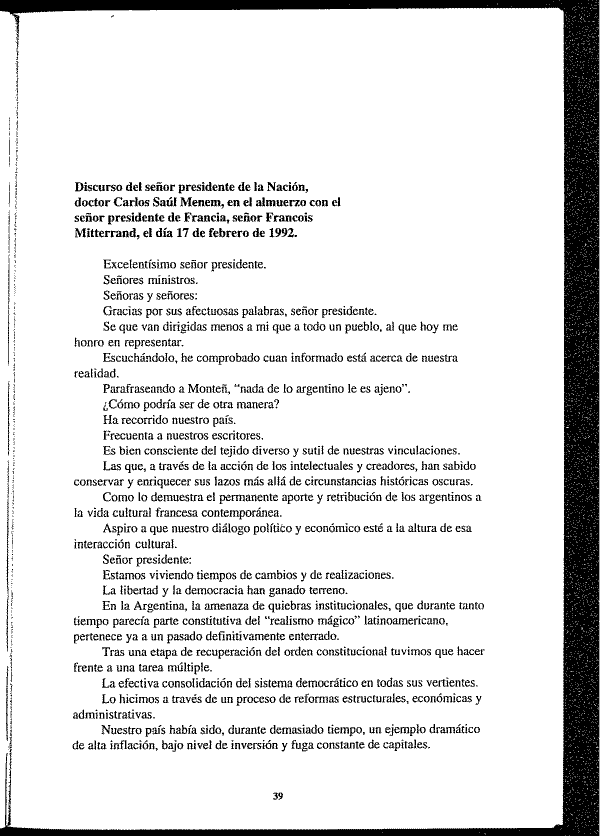 Discurso del señor presidente de la Nación, doctor Carlos Saúl Menem, en el almuerzo con el señor presidente de Francia, señor Francois Mitterrand, el día 17 de febrero de 1992.

Excelentísimo señor presidente.

Señores ministros.

Señoras y señores:

Gracias por sus afectuosas palabras, señor presidente.

Se que van dirigidas menos a mi que a todo un pueblo, al que hoy me honro en representar.

Escuchándolo, he comprobado cuan informado está acerca de nuestra realidad.

Parafraseando a Monteñ, "nada de lo argentino le es ajeno".

¿Cómo podría ser de otra manera?

Ha recorrido nuestro país.

Frecuenta a nuestros escritores.

Es bien consciente del tejido diverso y sutil de nuestras vinculaciones.

Las que, a través de la acción de los intelectuales y creadores, han sabido conservar y enriquecer sus lazos más allá de circunstancias históricas oscuras.

Como lo demuestra el permanente aporte y retribución de los argentinos a la vida cultural francesa contemporánea.

Aspiro a que nuestro diálogo político y económico esté a la altura de esa interacción cultural.

Señor presidente:

Estamos viviendo tiempos de cambios y de realizaciones.

La libertad y la democracia han ganado terreno.

En la Argentina, la amenaza de quiebras institucionales, que durante tanto tiempo parecía parte constitutiva del "realismo mágico" latinoamericano, pertenece ya a un pasado definitivamente enterrado.

Tras una etapa de recuperación del orden constitucional tuvimos que hacer frente a una tarea múltiple.

La efectiva consolidación del sistema democrático en todas sus vertientes.

Lo hicimos a través de un proceso de reformas estructurales, económicas y administrativas.

Nuestro país había sido, durante demasiado tiempo, un ejemplo dramático de alta inflación, bajo nivel de inversión y fuga constante de capitales.

39